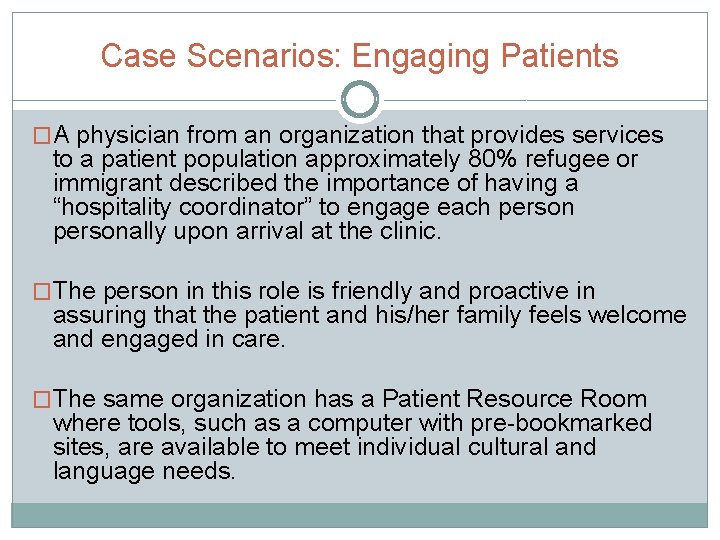 Case Scenarios: Engaging Patients

□ A physician from an organization that provides services to a patient population approximately 80% refugee or immigrant described the importance of having a “hospitality coordinator” to engage each person personally upon arrival at the clinic.

□ The person in this role is friendly and proactive in assuring that the patient and his/her family feels welcome and engaged in care.

□ The same organization has a Patient Resource Room where tools, such as a computer with pre-bookmarked sites, are available to meet individual cultural and language needs.